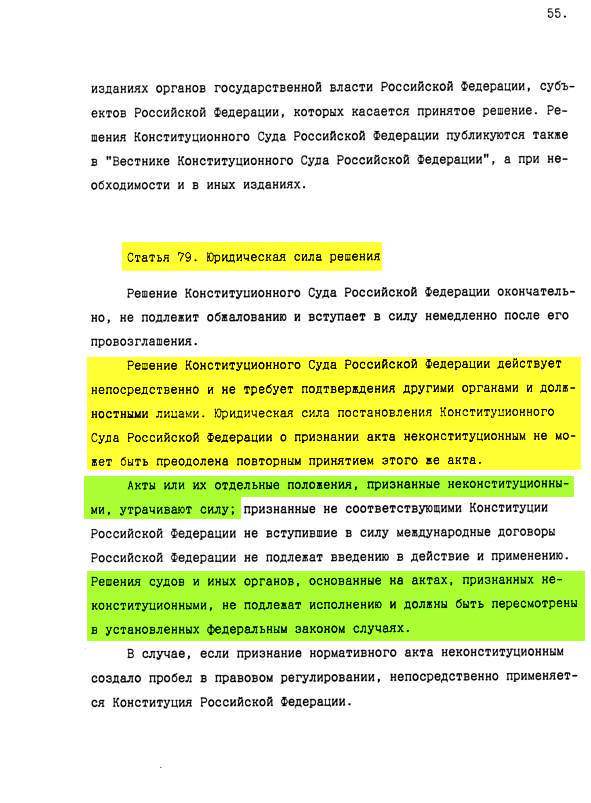 55.

изданиях органов государственной власти Российской Федерации, субъектов Российской Федерации, которых касается принятое решение. Решения Конституционного Суда Российской Федерации публикуются также в "Вестнике Конституционного Суда Российской Федерации", а при необходимости и в иных изданиях.

Статья 79. Юридическая сила решения

Решение Конституционного Суда Российской Федерации окончательно, не подлежит обжалованию и вступает в силу немедленно после его провозглашения.

Решение Конституционного Суда Российской Федерации действует непосредственно и не требует подтверждения другими органами и должностными лицами. Юридическая сила постановления Конституционного Суда Российской Федерации о признании акта неконституционным не может быть преодолена повторным принятием этого же акта.

Акты или их отдельные положения, признанные неконституционными, утрачивают силу; признанные не соответствующими Конституции Российской Федерации не вступившие в силу международные договоры Российской Федерации не подлежат введению в действие и применению. Решения судов и иных органов, основанные на актах, признанных неконституционными, не подлежат исполнению и должны быть пересмотрены в установленных федеральным законом случаях.

В случае, если признание нормативного акта неконституционным создало пробел в правовом регулировании, непосредственно применяется Конституция Российской Федерации.